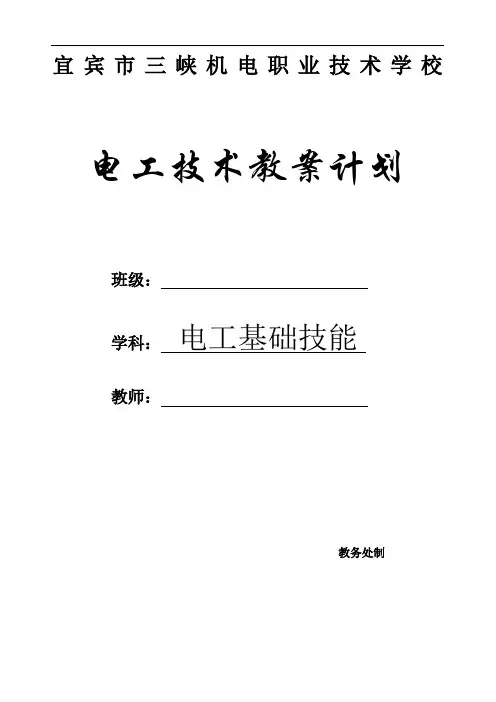 宜宾市三峡机电职业技术学校

电工技术教案计划

班级：____

学科：电工基础技能

教师：____

教务处制